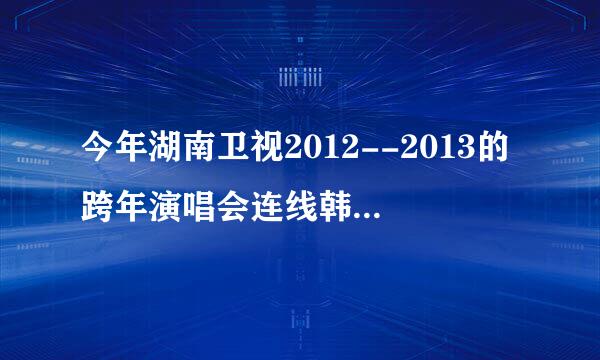 今年湖南卫视2012--2013的跨年演唱会连线韩...